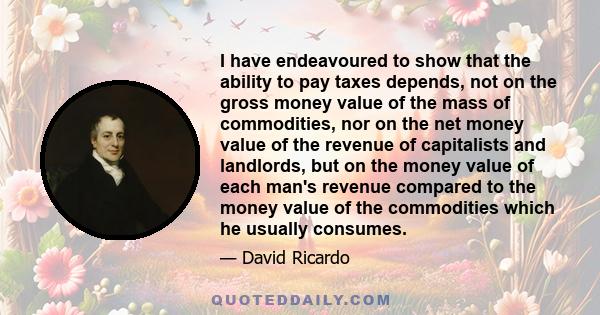 I have endeavoured to show that the ability to pay taxes depends, not on the gross money value of the mass of commodities, nor on the net money value of the revenue of capitalists and landlords, but on the money value of each man's revenue compared to the money value of the commodities which he usually consumes.

— David Ricardo

QUOTEDDAILY.COM